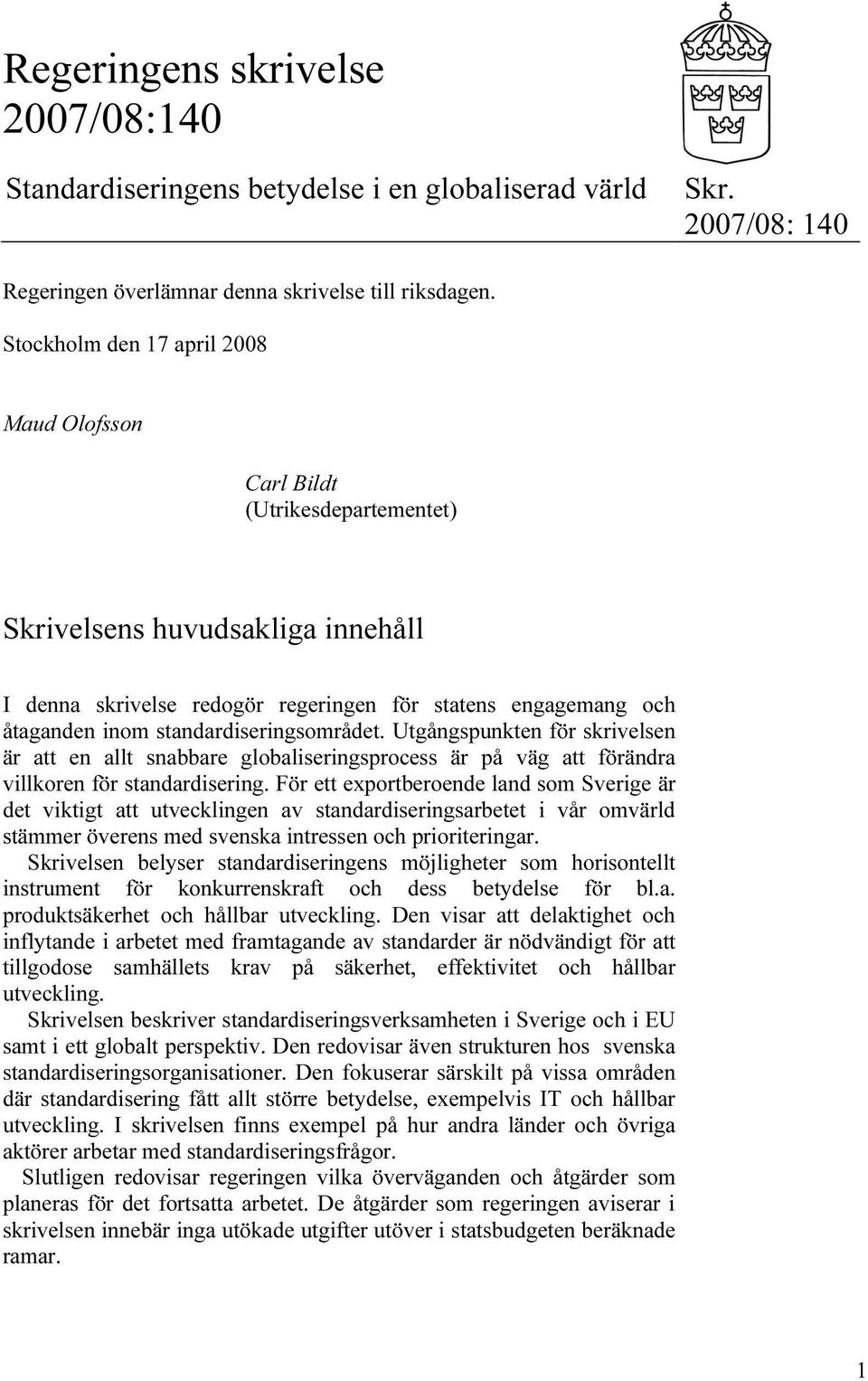 Regeringens skrivelse 2007/08:140

Standardiseringens betydelse i en globaliserad värld

Skr. 2007/08: 140

Regeringen överlämnar denna skrivelse till riksdagen.

Stockholm den 17 april 2008

Maud Olofsson

Carl Bildt
(Utrikesdepartementet)

Skrivelsens huvudsakliga innehåll

I denna skrivelse redogör regeringen för statens engagemang och åtaganden inom standardiseringsområdet. Utgångspunkten för skrivelsen är att en allt snabbare globaliseringsprocess är på väg att förändra villkoren för standardisering. För ett exportberoende land som Sverige är det viktigt att utvecklingen av standardiseringsarbetet i vår omvärld stämmer överens med svenska intressen och prioriteringar.

Skrivelsen belyser standardiseringens möjligheter som horisontellt instrument för konkurrenskraft och dess betydelse för bl.a. produktsäkerhet och hållbar utveckling. Den visar att delaktighet och inflytande i arbetet med framtagande av standarder är nödvändigt för att tillgodose samhällets krav på säkerhet, effektivitet och hållbar utveckling.

Skrivelsen beskriver standardiseringsverksamheten i Sverige och i EU samt i ett globalt perspektiv. Den redovisar även strukturen hos svenska standardiseringsorganisationer. Den fokuserar särskilt på vissa områden där standardisering fått allt större betydelse, exempelvis IT och hållbar utveckling. I skrivelsen finns exempel på hur andra länder och övriga aktörer arbetar med standardiseringsfrågor.

Slutligen redovisar regeringen vilka överväganden och åtgärder som planeras för det fortsatta arbetet. De åtgärder som regeringen aviserar i skrivelsen innebär inga utökade utgifter utöver i statsbudgeten beräknade ramar.

1